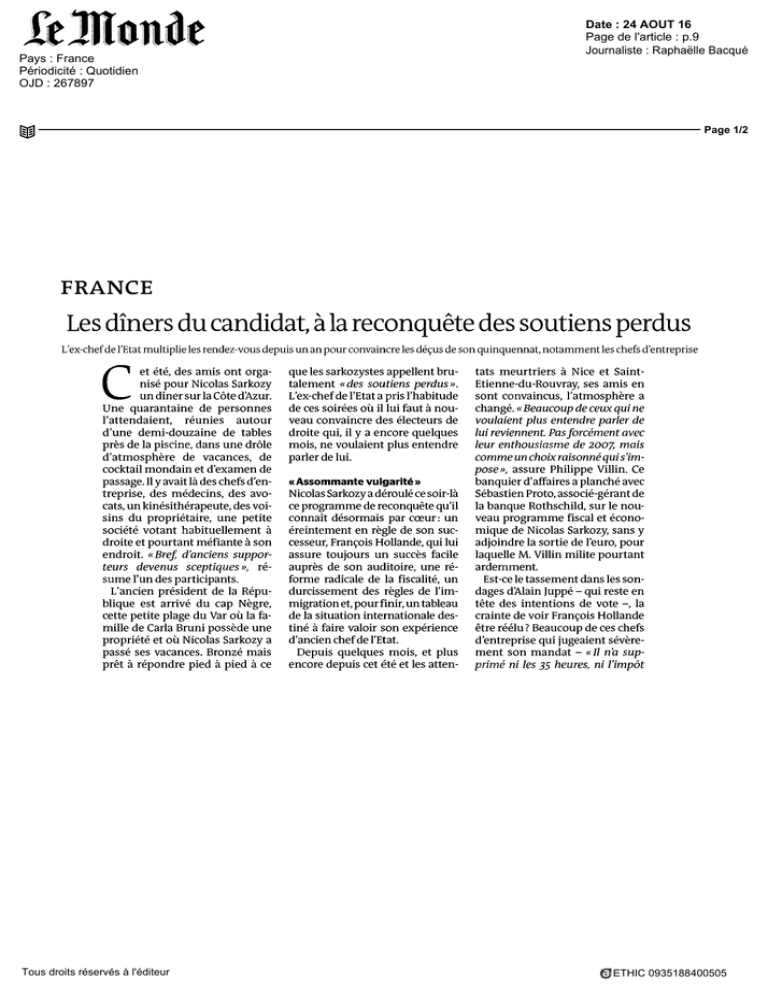 Le Monde

Pays : France
Périodicité : Quotidien
OJD : 267897

Date : 24 AOUT 16
Page de l'article : p.9
Journaliste : Raphaëlle Bacqué

Page 1/2

FRANCE

Les dîners du candidat, à la reconquête des soutiens perdus

L'ex-chef de l'Etat multiplie les rendez-vous depuis un an pour convaincre les déçus de son quinquennat, notamment les chefs d'entreprise

Cet été, des amis ont organisé pour Nicolas Sarkozy un dîner sur la Côte d'Azur. Une quarantaine de personnes l'attendaient, réunies autour d'une demi-douzaine de tables près de la piscine, dans une drôle d'atmosphère de vacances, de cocktail mondain et d'examen de passage. Il y avait là des chefs d'entreprise, des médecins, des avocats, un kinésithérapeute, des voisins du propriétaire, une petite société votant habituellement à droite et pourtant méfiante à son endroit. « Bref, d'anciens supporteurs devenus sceptiques », résume l'un des participants.

L'ancien président de la République est arrivé du cap Nègre, cette petite plage du Var où la famille de Carla Bruni possède une propriété et où Nicolas Sarkozy a passé ses vacances. Bronzé mais prêt à répondre pied à pied à ce que les sarkozystes appellent brutalement « des soutiens perdus ». L'ex-chef de l'Etat a pris l'habitude de ces soirées où il lui faut à nouveau convaincre des électeurs de droite qui, il y a encore quelques mois, ne voulaient plus entendre parler de lui.

« Assommante vulgarité »
Nicolas Sarkozy a déroulé ce soir-là ce programme de reconquête qu'il connaît désormais par cœur : un éreintement en règle de son successeur, François Hollande, qui lui assure toujours un succès facile auprès de son auditoire, une réforme radicale de la fiscalité, un durcissement des règles de l'immigration et, pour finir, un tableau de la situation internationale destiné à faire valoir son expérience d'ancien chef de l'Etat.

Depuis quelques mois, et plus encore depuis cet été et les attentats meurtriers à Nice et Saint-Etienne-du-Rouvray, ses amis en sont convaincus, l'atmosphère a changé. « Beaucoup de ceux qui ne voulaient plus entendre parler de lui reviennent. Pas forcément avec leur enthousiasme de 2007, mais comme un choix raisonné qui s'impose », assure Philippe Villin. Ce banquier d'affaires a planché avec Sébastien Proto, associé-gérant de la banque Rothschild, sur le nouveau programme fiscal et économique de Nicolas Sarkozy, sans y adjoindre la sortie de l'euro, pour laquelle M. Villin milite pourtant ardemment.

Est-ce le tassement dans les sondages d'Alain Juppé – qui reste en tête des intentions de vote –, la crainte de voir François Hollande être réélu ? Beaucoup de ces chefs d'entreprise qui jugeaient sévèrement son mandat – « Il n'a supprimé ni les 35 heures, ni l'impôt

Tous droits réservés à l'éditeur

ETHIC 0935188400505